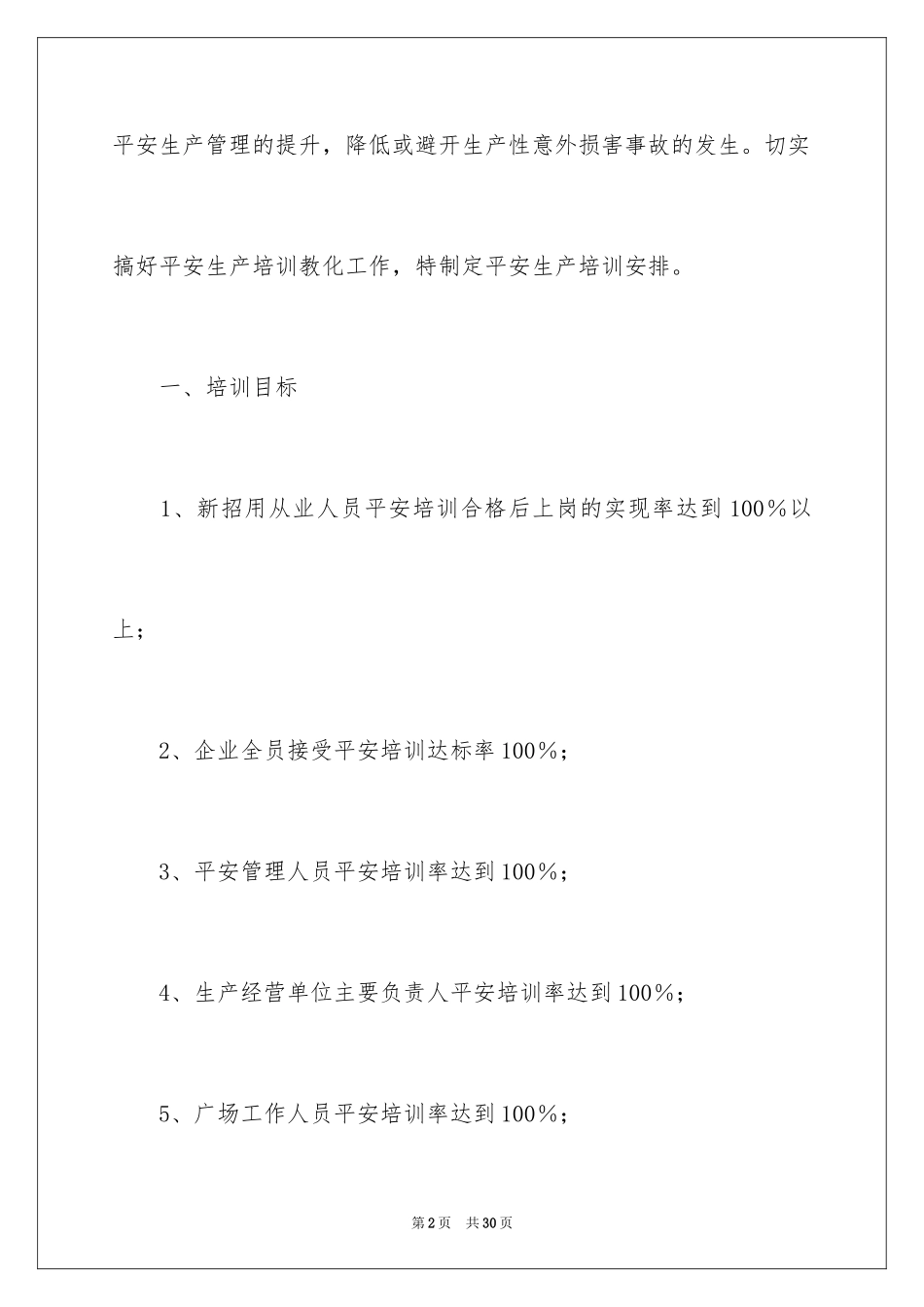 平安生产管理的提升，降低或避开生产性意外损害事故的发生。切实搞好平安生产培训教化工作，特制定平安生产培训安排。

一、培训目标

1、新招用从业人员平安培训合格后上岗的实现率达到100%以上；

2、企业全员接受平安培训达标率100%；

3、平安管理人员平安培训率达到100%；

4、生产经营单位主要负责人平安培训率达到100%；

5、广场工作人员平安培训率达到100%；

第2页　共30页